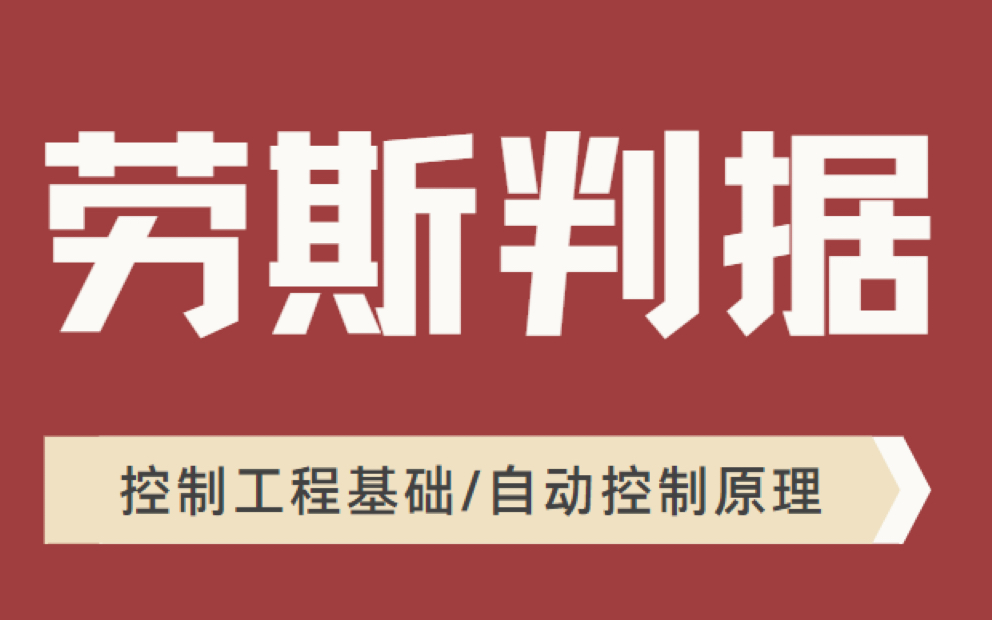 劳斯判据

控制工程基础/自动控制原理